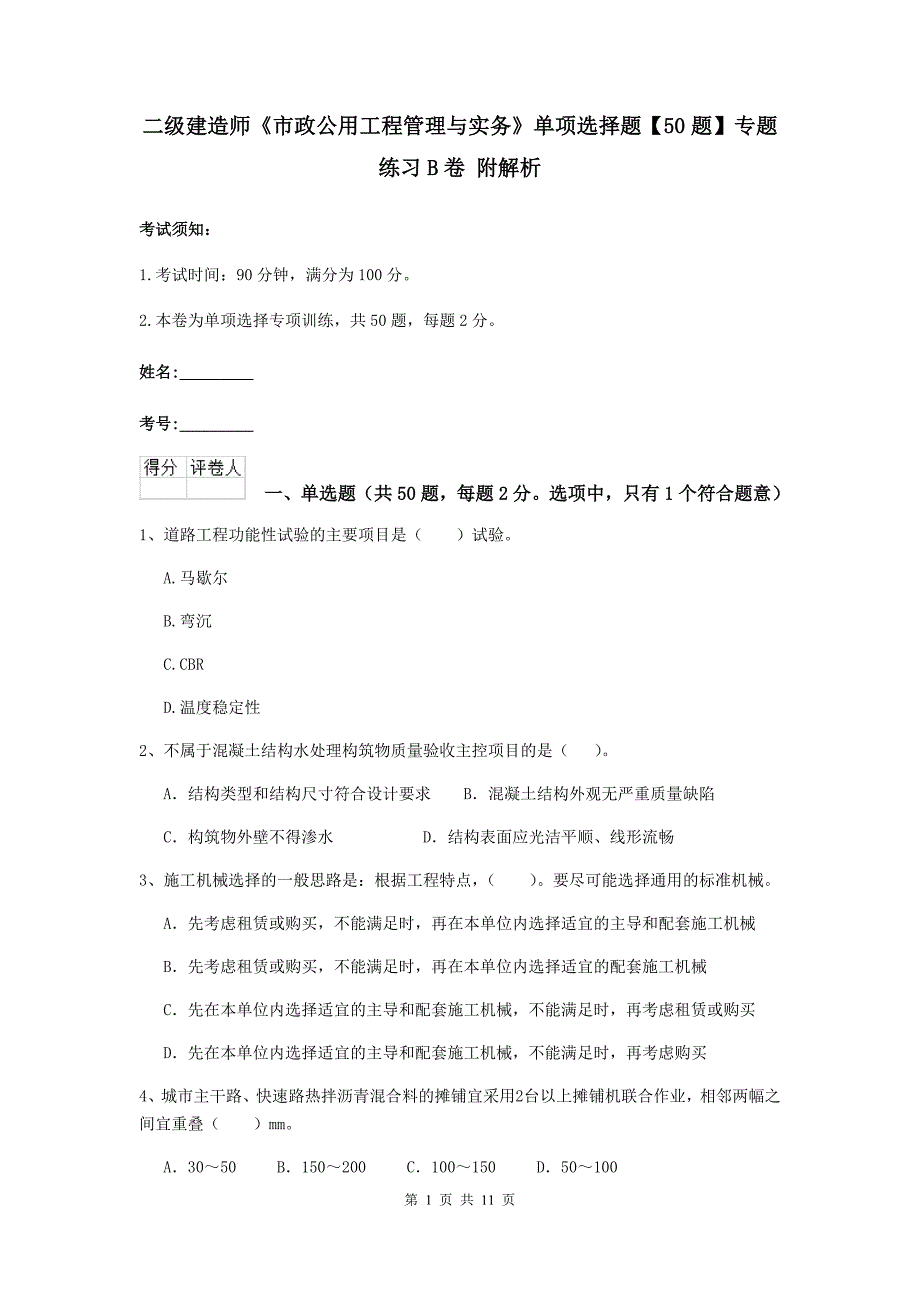 二级建造师《市政公用工程管理与实务》单项选择题【50题】专题练习B卷 附解析

考试须知：

1.考试时间：90分钟，满分为100分。

2.本卷为单项选择专项训练，共50题，每题2分。

姓名：_________

考号：_________

| 得分 | 评卷人 |
|---|---|
|  |  |

一、单选题（共50题，每题2分。选项中，只有1个符合题意）

1、道路工程功能性试验的主要项目是（　　）试验。

A.马歇尔

B.弯沉

C.CBR

D.温度稳定性

2、不属于混凝土结构水处理构筑物质量验收主控项目的是（　　）。

A. 结构类型和结构尺寸符合设计要求　　B. 混凝土结构外观无严重质量缺陷

C. 构筑物外壁不得渗水　　D. 结构表面应光洁平顺、线形流畅

3、施工机械选择的一般思路是：根据工程特点，（　　）。要尽可能选择通用的标准机械。

A. 先考虑租赁或购买，不能满足时，再在本单位内选择适宜的主导和配套施工机械

B. 先考虑租赁或购买，不能满足时，再在本单位内选择适宜的配套施工机械

C. 先在本单位内选择适宜的主导和配套施工机械，不能满足时，再考虑租赁或购买

D. 先在本单位内选择适宜的主导和配套施工机械，不能满足时，再考虑购买

4、城市主干路、快速路热拌沥青混合料的摊铺宜采用2台以上摊铺机联合作业，相邻两幅之间宜重叠（　　）mm。

A. 30～50　　B. 150～200　　C. 100～150　　D. 50～100

第 1 页 共 11 页